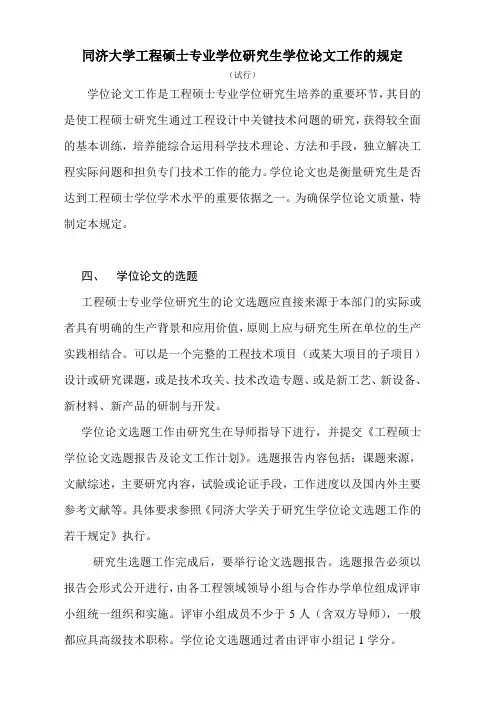 同济大学工程硕士专业学位研究生学位论文工作的规定

（试行）

学位论文工作是工程硕士专业学位研究生培养的重要环节，其目的是使工程硕士研究生通过工程设计中关键技术问题的研究，获得较全面的基本训练，培养能综合运用科学技术理论、方法和手段，独立解决工程实际问题和担负专门技术工作的能力。学位论文也是衡量研究生是否达到工程硕士学位学术水平的重要依据之一。为确保学位论文质量，特制定本规定。

四、 学位论文的选题

工程硕士专业学位研究生的论文选题应直接来源于本部门的实际或者具有明确的生产背景和应用价值，原则上应与研究生所在单位的生产实践相结合。可以是一个完整的工程技术项目（或某大项目的子项目）设计或研究课题，或是技术攻关、技术改造专题、或是新工艺、新设备、新材料、新产品的研制与开发。

学位论文选题工作由研究生在导师指导下进行，并提交《工程硕士学位论文选题报告及论文工作计划》。选题报告内容包括：课题来源，文献综述，主要研究内容，试验或论证手段，工作进度以及国内外主要参考文献等。具体要求参照《同济大学关于研究生学位论文选题工作的若干规定》执行。

研究生选题工作完成后，要举行论文选题报告。选题报告必须以报告会形式公开进行，由各工程领域领导小组与合作办学单位组成评审小组统一组织和实施。评审小组成员不少于 5 人（含双方导师），一般都应具高级技术职称。学位论文选题通过者由评审小组记 1 学分。